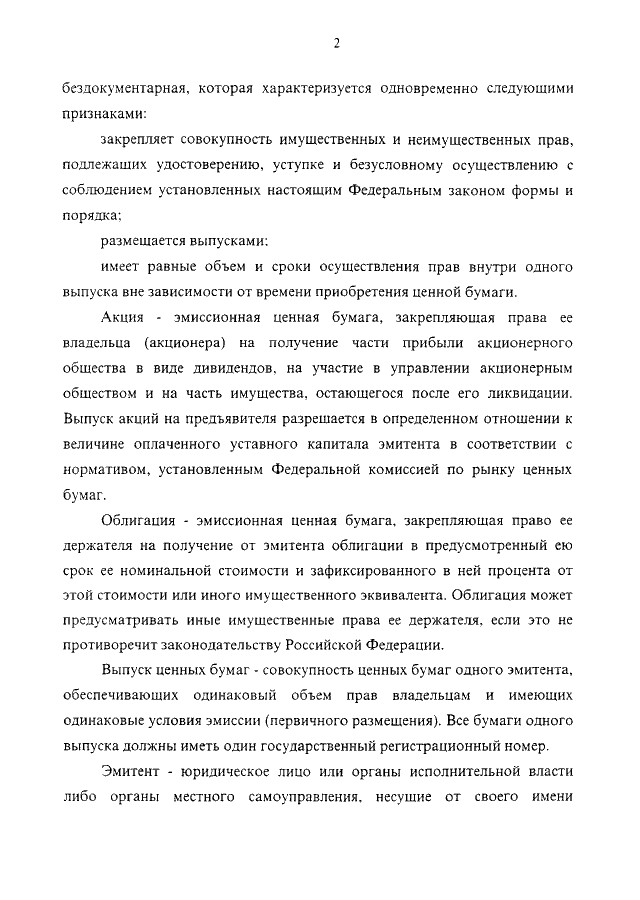 2

бездокументарная, которая характеризуется одновременно следующими признаками:

закрепляет совокупность имущественных и неимущественных прав, подлежащих удостоверению, уступке и безусловному осуществлению с соблюдением установленных настоящим Федеральным законом формы и порядка;

размещается выпусками;

имеет равные объем и сроки осуществления прав внутри одного выпуска вне зависимости от времени приобретения ценной бумаги.

Акция - эмиссионная ценная бумага, закрепляющая права ее владельца (акционера) на получение части прибыли акционерного общества в виде дивидендов, на участие в управлении акционерным обществом и на часть имущества, остающегося после его ликвидации. Выпуск акций на предъявителя разрешается в определенном отношении к величине оплаченного уставного капитала эмитента в соответствии с нормативом, установленным Федеральной комиссией по рынку ценных бумаг.

Облигация - эмиссионная ценная бумага, закрепляющая право ее держателя на получение от эмитента облигации в предусмотренный ею срок ее номинальной стоимости и зафиксированного в ней процента от этой стоимости или иного имущественного эквивалента. Облигация может предусматривать иные имущественные права ее держателя, если это не противоречит законодательству Российской Федерации.

Выпуск ценных бумаг - совокупность ценных бумаг одного эмитента, обеспечивающих одинаковый объем прав владельцам и имеющих одинаковые условия эмиссии (первичного размещения). Все бумаги одного выпуска должны иметь один государственный регистрационный номер.

Эмитент - юридическое лицо или органы исполнительной власти либо органы местного самоуправления, несущие от своего имени